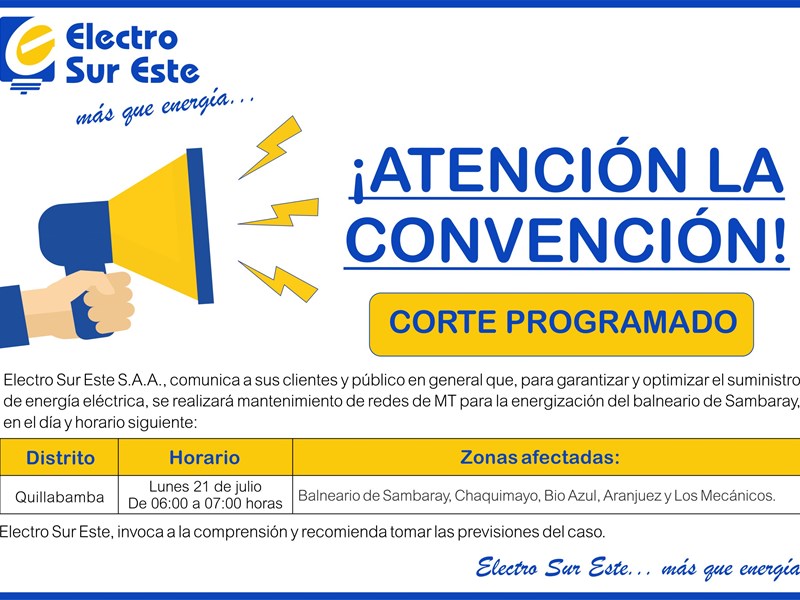 Electro Sur Este
más que energía...

¡ATENCIÓN LA CONVENCIÓN!

CORTE PROGRAMADO

Electro Sur Este S.A.A., comunica a sus clientes y público en general que, para garantizar y optimizar el suministro de energía eléctrica, se realizará mantenimiento de redes de MT para la energización del balneario de Sambaray, en el día y horario siguiente:

| Distrito | Horario | Zonas afectadas: |
|---|---|---|
| Quillabamba | Lunes 21 de julio De 06:00 a 07:00 horas | Balneario de Sambaray, Chaquimayo, Bio Azul, Aranjuez y Los Mecánicos. |

Electro Sur Este, invoca a la comprensión y recomienda tomar las previsiones del caso.

Electro Sur Este... más que energía